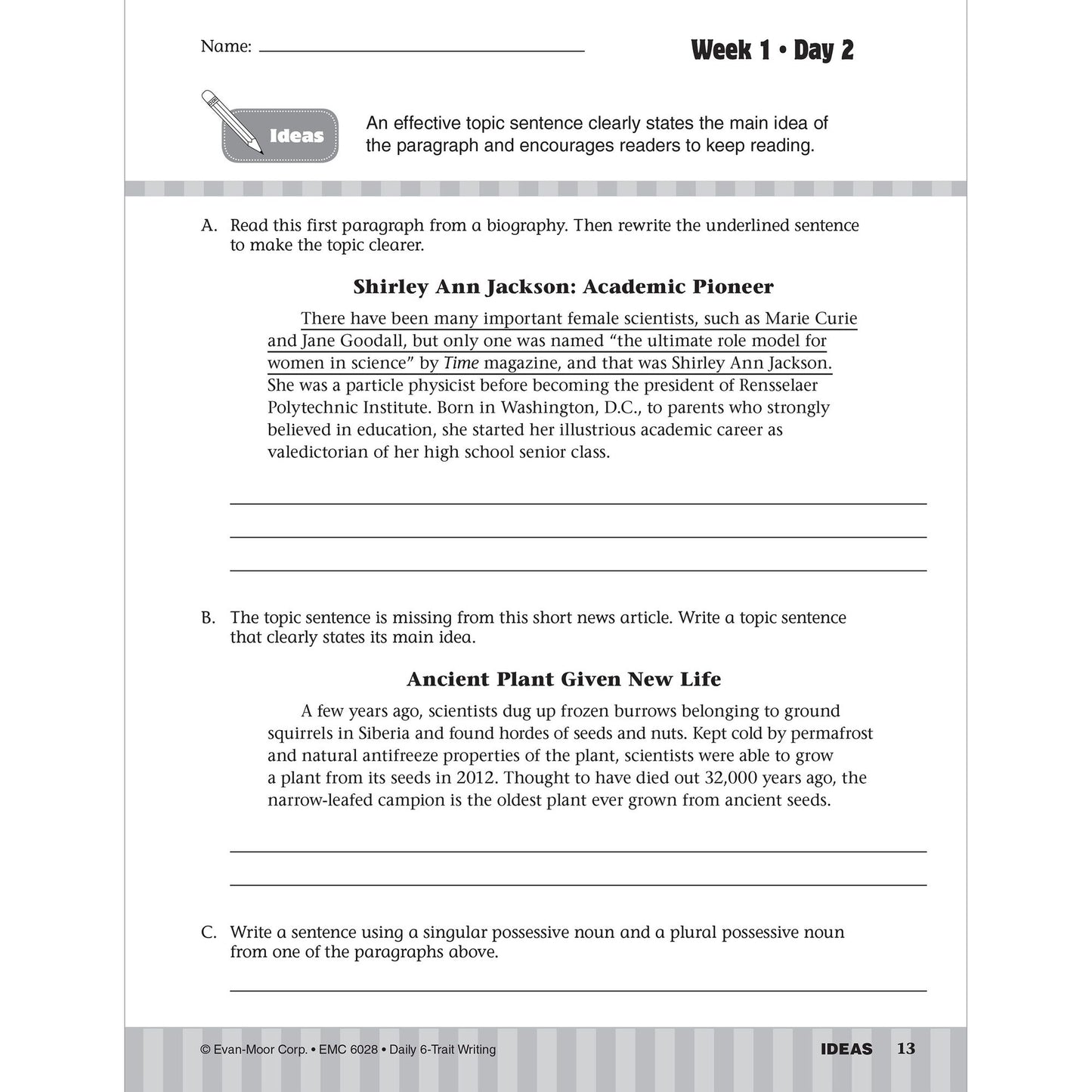 Name: ____

Week 1 • Day 2

Ideas

An effective topic sentence clearly states the main idea of the paragraph and encourages readers to keep reading.

A. Read this first paragraph from a biography. Then rewrite the underlined sentence to make the topic clearer.

Shirley Ann Jackson: Academic Pioneer

There have been many important female scientists, such as Marie Curie and Jane Goodall, but only one was named "the ultimate role model for women in science" by Time magazine, and that was Shirley Ann Jackson. She was a particle physicist before becoming the president of Rensselaer Polytechnic Institute. Born in Washington, D.C., to parents who strongly believed in education, she started her illustrious academic career as valedictorian of her high school senior class.

____

____

____

B. The topic sentence is missing from this short news article. Write a topic sentence that clearly states its main idea.

Ancient Plant Given New Life

A few years ago, scientists dug up frozen burrows belonging to ground squirrels in Siberia and found hordes of seeds and nuts. Kept cold by permafrost and natural antifreeze properties of the plant, scientists were able to grow a plant from its seeds in 2012. Thought to have died out 32,000 years ago, the narrow-leafed campion is the oldest plant ever grown from ancient seeds.

____

____

C. Write a sentence using a singular possessive noun and a plural possessive noun from one of the paragraphs above.

____

© Evan-Moor Corp. • EMC 6028 • Daily 6-Trait Writing

IDEAS 13